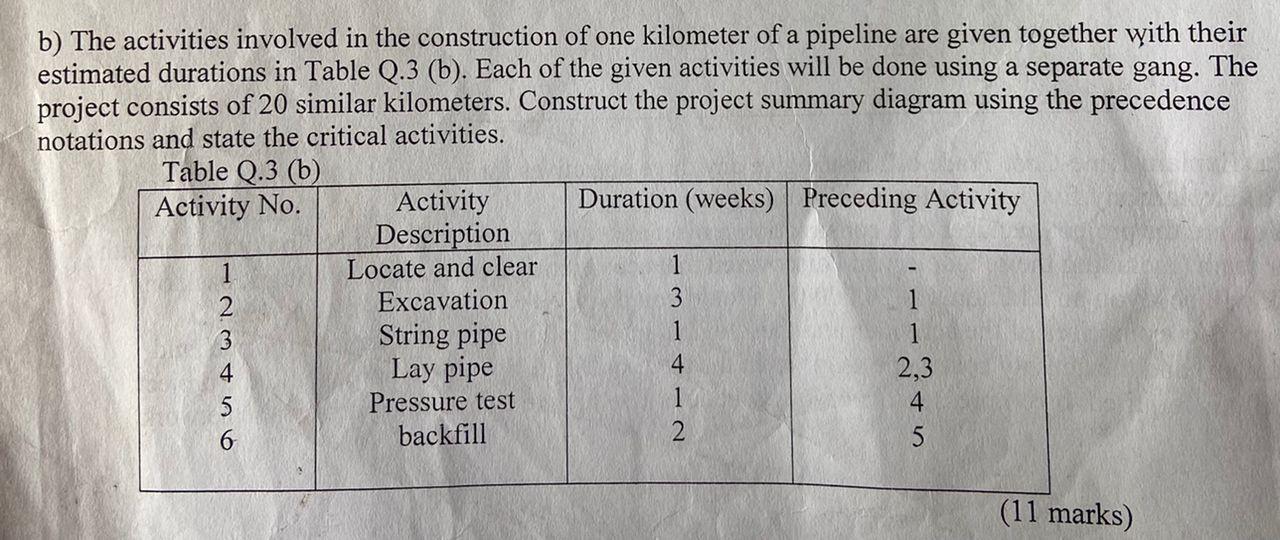 b) The activities involved in the construction of one kilometer of a pipeline are given together with their estimated durations in Table Q.3 (b). Each of the given activities will be done using a separate gang. The project consists of 20 similar kilometers. Construct the project summary diagram using the precedence notations and state the critical activities.

Table Q.3 (b)

| Activity No. | Activity Description | Duration (weeks) | Preceding Activity |
|---|---|---|---|
| 1 | Locate and clear | 1 | - |
| 2 | Excavation | 3 | 1 |
| 3 | String pipe | 1 | 1 |
| 4 | Lay pipe | 4 | 2,3 |
| 5 | Pressure test | 1 | 4 |
| 6 | backfill | 2 | 5 |

(11 marks)